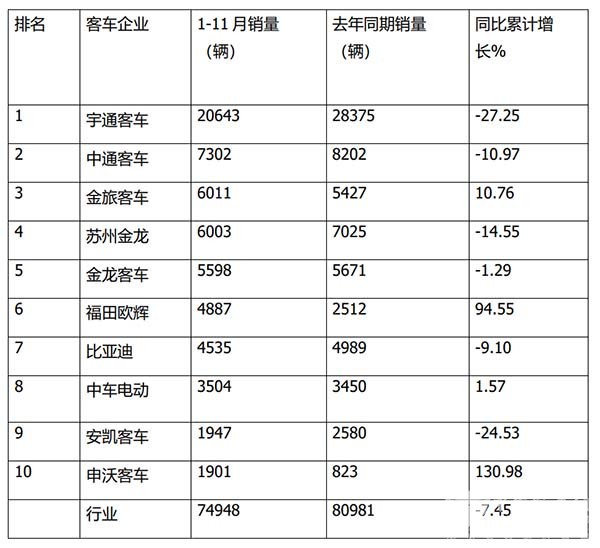 | 排名 | 客车企业 | 1-11 月销量（辆） | 去年同期销量（辆） | 同比累计增长% |
|---|---|---|---|---|
| 1 | 宇通客车 | 20643 | 28375 | -27.25 |
| 2 | 中通客车 | 7302 | 8202 | -10.97 |
| 3 | 金旅客车 | 6011 | 5427 | 10.76 |
| 4 | 苏州金龙 | 6003 | 7025 | -14.55 |
| 5 | 金龙客车 | 5598 | 5671 | -1.29 |
| 6 | 福田欧辉 | 4887 | 2512 | 94.55 |
| 7 | 比亚迪 | 4535 | 4989 | -9.10 |
| 8 | 中车电动 | 3504 | 3450 | 1.57 |
| 9 | 安凯客车 | 1947 | 2580 | -24.53 |
| 10 | 申沃客车 | 1901 | 823 | 130.98 |
|  | 行业 | 74948 | 80981 | -7.45 |